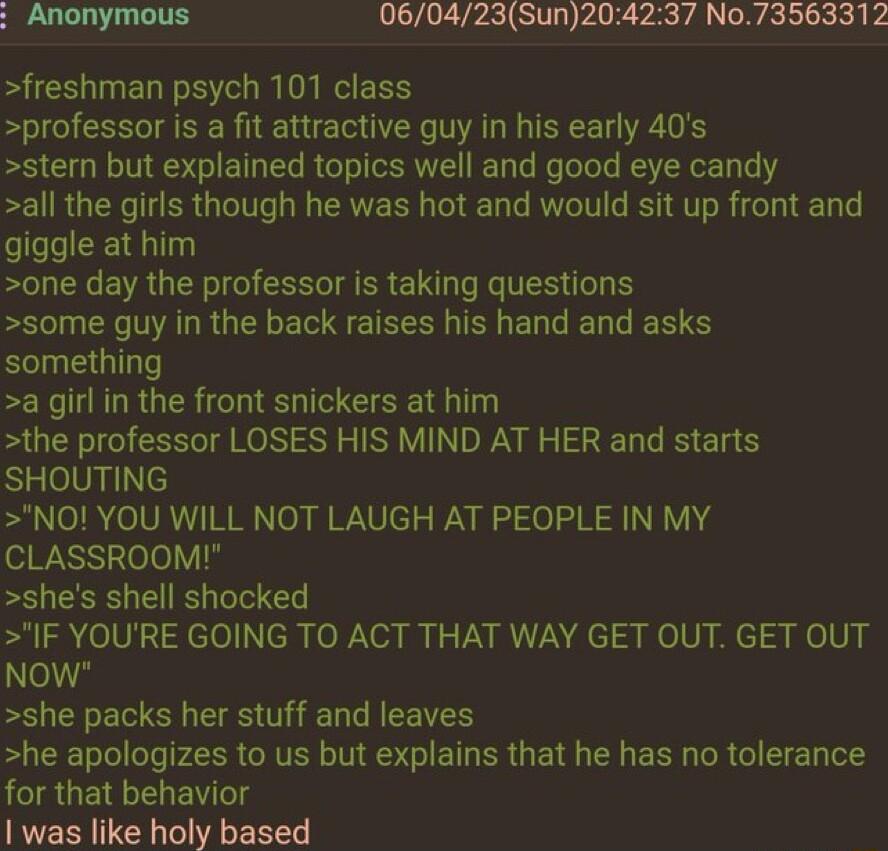 Anonymous 06/04/23(Sun)20:42:37 No.73563312

>freshman psych 101 class
>professor is a fit attractive guy in his early 40's
>stern but explained topics well and good eye candy
>all the girls though he was hot and would sit up front and giggle at him
>one day the professor is taking questions
>some guy in the back raises his hand and asks something
>a girl in the front snickers at him
>the professor LOSES HIS MIND AT HER and starts SHOUTING
>"NO! YOU WILL NOT LAUGH AT PEOPLE IN MY CLASSROOM!"
>she's shell shocked
>"IF YOU'RE GOING TO ACT THAT WAY GET OUT. GET OUT NOW"
>she packs her stuff and leaves
>he apologizes to us but explains that he has no tolerance for that behavior
I was like holy based